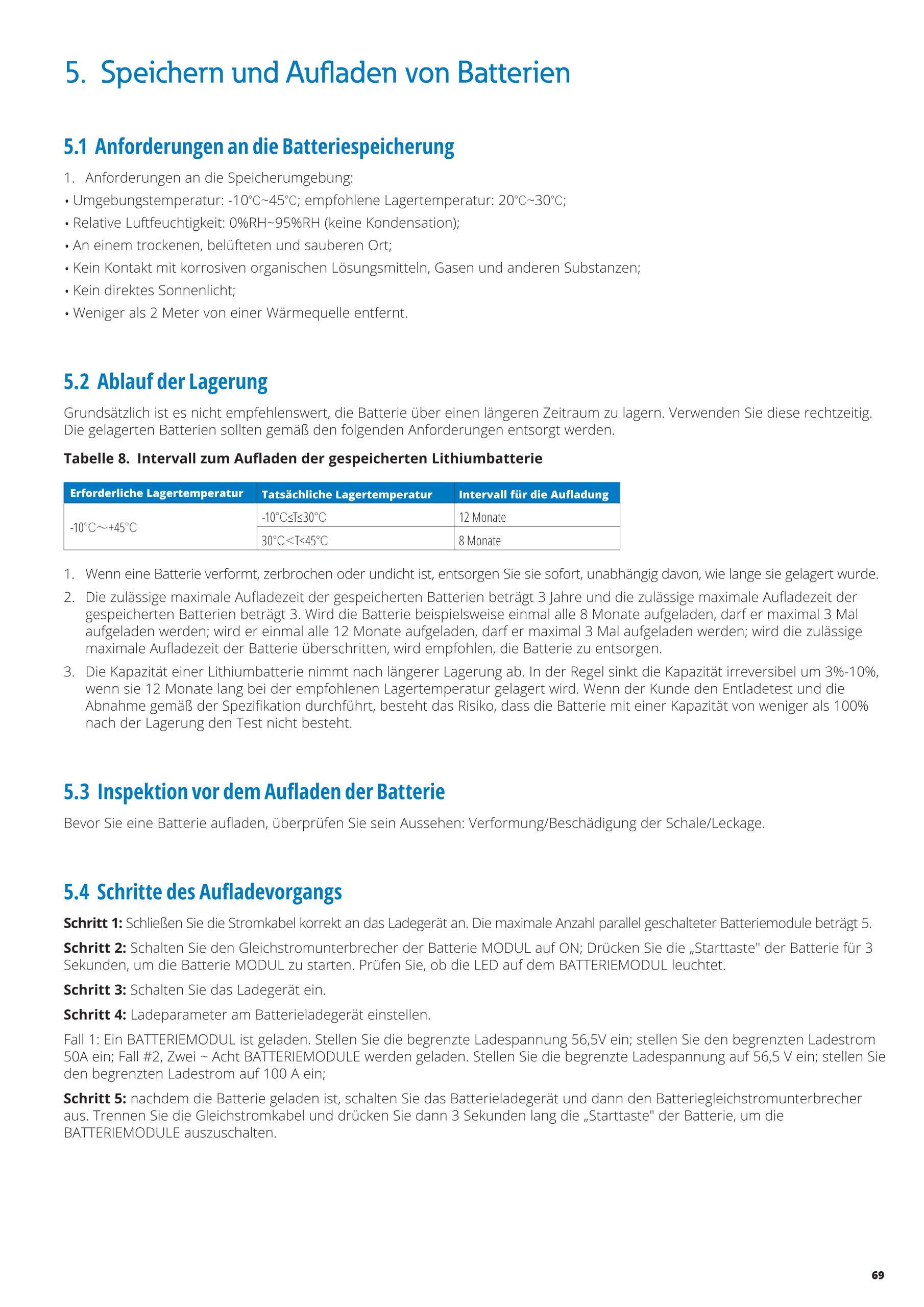 5. Speichern und Aufladen von Batterien

5.1 Anforderungen an die Batteriespeicherung

1. Anforderungen an die Speicherumgebung:
• Umgebungstemperatur: -10℃~45℃; empfohlene Lagertemperatur: 20℃~30℃;
• Relative Luftfeuchtigkeit: 0%RH~95%RH (keine Kondensation);
• An einem trockenen, belüfteten und sauberen Ort;
• Kein Kontakt mit korrosiven organischen Lösungsmitteln, Gasen und anderen Substanzen;
• Kein direktes Sonnenlicht;
• Weniger als 2 Meter von einer Wärmequelle entfernt.

5.2 Ablauf der Lagerung

Grundsätzlich ist es nicht empfehlenswert, die Batterie über einen längeren Zeitraum zu lagern. Verwenden Sie diese rechtzeitig. Die gelagerten Batterien sollten gemäß den folgenden Anforderungen entsorgt werden.

Tabelle 8. Intervall zum Aufladen der gespeicherten Lithiumbatterie

| Erforderliche Lagertemperatur | Tatsächliche Lagertemperatur | Intervall für die Aufladung |
|---|---|---|
| -10°C～+45°C | -10°C≤T≤30°C | 12 Monate |
| | 30°C<T≤45°C | 8 Monate |

1. Wenn eine Batterie verformt, zerbrochen oder undicht ist, entsorgen Sie sie sofort, unabhängig davon, wie lange sie gelagert wurde.
2. Die zulässige maximale Aufladezeit der gespeicherten Batterien beträgt 3 Jahre und die zulässige maximale Aufladezeit der gespeicherten Batterien beträgt 3. Wird die Batterie beispielsweise einmal alle 8 Monate aufgeladen, darf er maximal 3 Mal aufgeladen werden; wird er einmal alle 12 Monate aufgeladen, darf er maximal 3 Mal aufgeladen werden; wird die zulässige maximale Aufladezeit der Batterie überschritten, wird empfohlen, die Batterie zu entsorgen.
3. Die Kapazität einer Lithiumbatterie nimmt nach längerer Lagerung ab. In der Regel sinkt die Kapazität irreversibel um 3%-10%, wenn sie 12 Monate lang bei der empfohlenen Lagertemperatur gelagert wird. Wenn der Kunde den Entladetest und die Abnahme gemäß der Spezifikation durchführt, besteht das Risiko, dass die Batterie mit einer Kapazität von weniger als 100% nach der Lagerung den Test nicht besteht.

5.3 Inspektion vor dem Aufladen der Batterie

Bevor Sie eine Batterie aufladen, überprüfen Sie sein Aussehen: Verformung/Beschädigung der Schale/Leckage.

5.4 Schritte des Aufladevorgangs

Schritt 1: Schließen Sie die Stromkabel korrekt an das Ladegerät an. Die maximale Anzahl parallel geschalteter Batteriemodule beträgt 5.

Schritt 2: Schalten Sie den Gleichstromunterbrecher der Batterie MODUL auf ON; Drücken Sie die „Starttaste" der Batterie für 3 Sekunden, um die Batterie MODUL zu starten. Prüfen Sie, ob die LED auf dem BATTERIEMODUL leuchtet.

Schritt 3: Schalten Sie das Ladegerät ein.

Schritt 4: Ladeparameter am Batterieladegerät einstellen.

Fall 1: Ein BATTERIEMODUL ist geladen. Stellen Sie die begrenzte Ladespannung 56,5V ein; stellen Sie den begrenzten Ladestrom 50A ein; Fall #2, Zwei ~ Acht BATTERIEMODULE werden geladen. Stellen Sie die begrenzte Ladespannung auf 56,5 V ein; stellen Sie den begrenzten Ladestrom auf 100 A ein;

Schritt 5: nachdem die Batterie geladen ist, schalten Sie das Batterieladegerät und dann den Batteriegleichstromunterbrecher aus. Trennen Sie die Gleichstromkabel und drücken Sie dann 3 Sekunden lang die „Starttaste" der Batterie, um die BATTERIEMODULE auszuschalten.

69